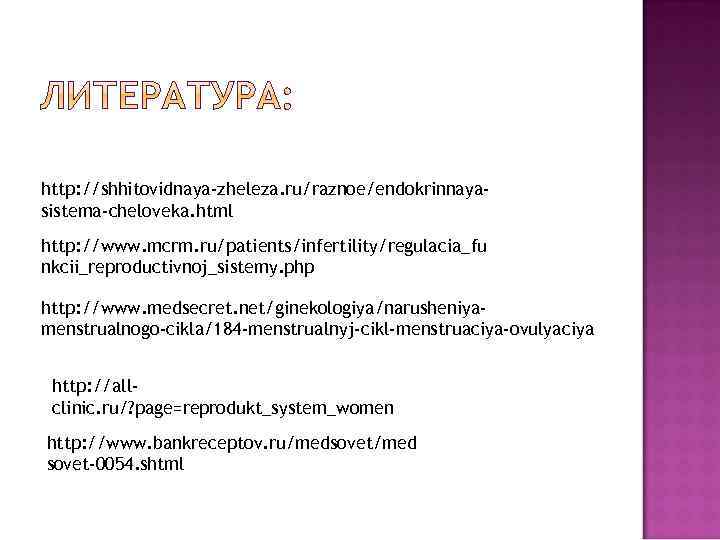 ЛИТЕРАТУРА:

http://shhitovidnaya-zheleza.ru/raznoe/endokrinnaya-sistema-cheloveka.html

http://www.mcrm.ru/patients/infertility/regulacia_funkcii_reproductivnoj_sistemy.php

http://www.medsecret.net/ginekologiya/narusheniya-menstrualnogo-cikla/184-menstrualnyj-cikl-menstruaciya-ovulyaciya

http://all-clinic.ru/?page=reprodukt_system_women

http://www.bankreceptov.ru/medsovet/medsovet-0054.shtml